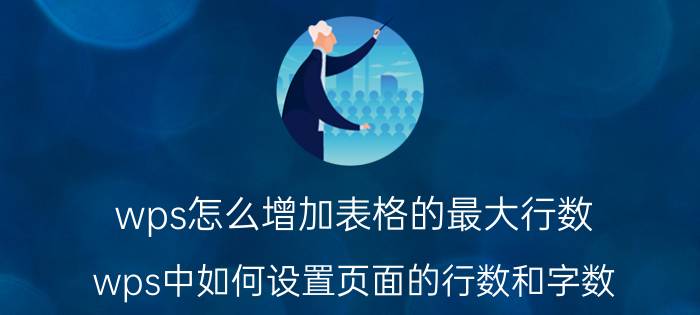 wps怎么增加表格的最大行数

wps中如何设置页面的行数和字数